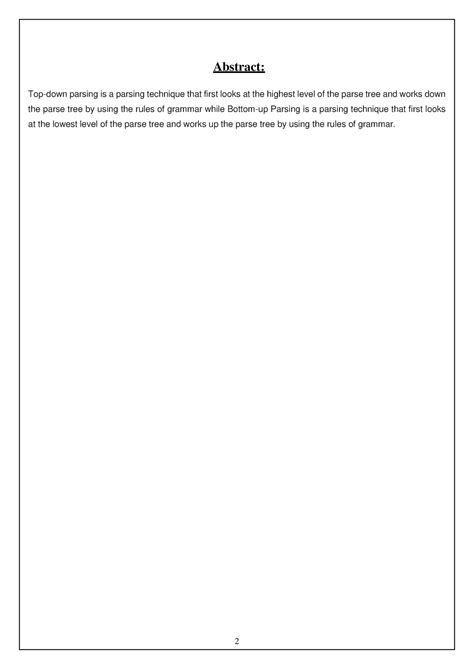 Abstract:

Top-down parsing is a parsing technique that first looks at the highest level of the parse tree and works down the parse tree by using the rules of grammar while Bottom-up Parsing is a parsing technique that first looks at the lowest level of the parse tree and works up the parse tree by using the rules of grammar.

2